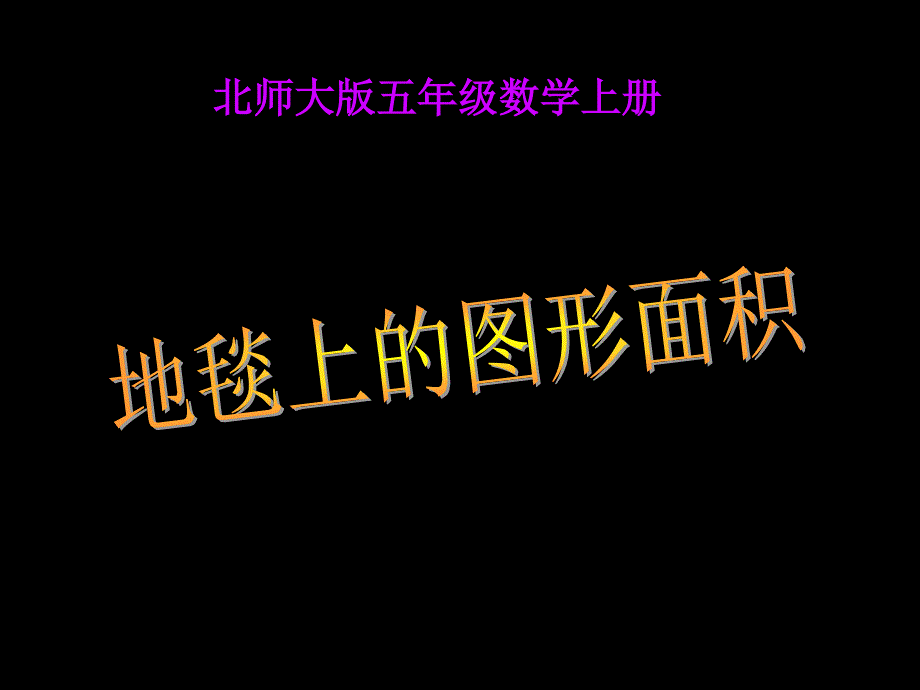 北师大版五年级数学上册

地毯上的图形面积